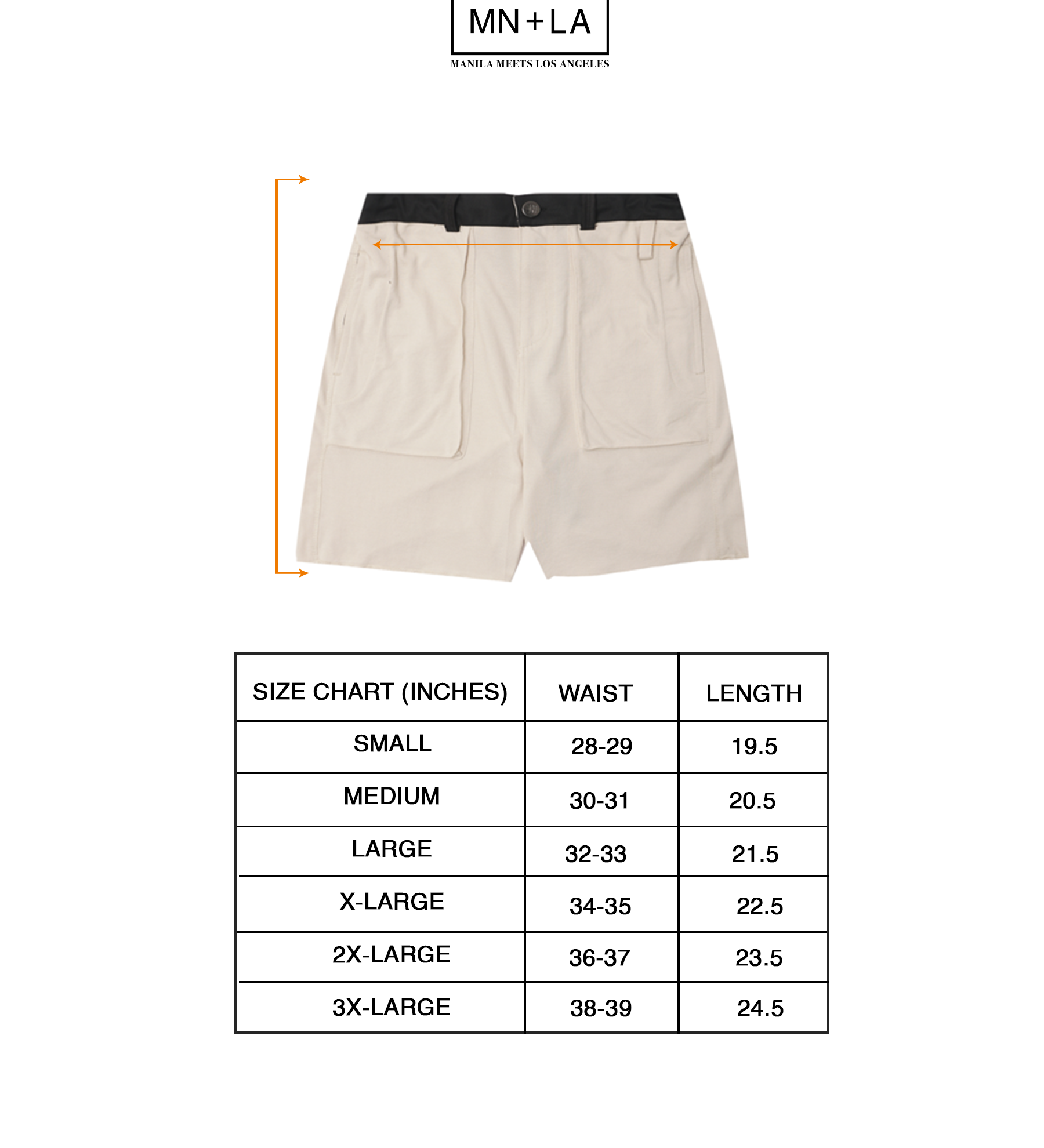 MN+LA
MANILA MEETS LOS ANGELES

| SIZE CHART (INCHES) | WAIST | LENGTH |
|---|---|---|
| SMALL | 28-29 | 19.5 |
| MEDIUM | 30-31 | 20.5 |
| LARGE | 32-33 | 21.5 |
| X-LARGE | 34-35 | 22.5 |
| 2X-LARGE | 36-37 | 23.5 |
| 3X-LARGE | 38-39 | 24.5 |